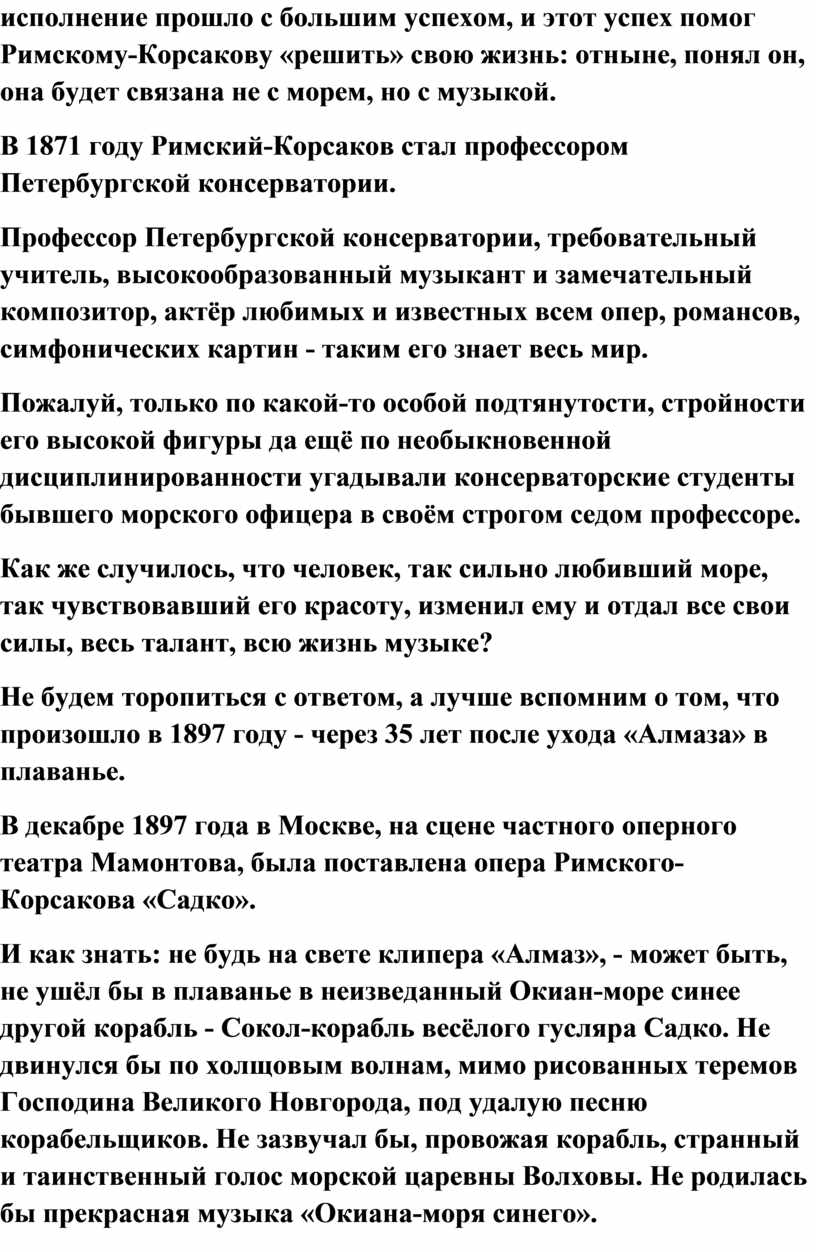 исполнение прошло с большим успехом, и этот успех помог Римскому-Корсакову «решить» свою жизнь: отныне, понял он, она будет связана не с морем, но с музыкой.

В 1871 году Римский-Корсаков стал профессором Петербургской консерватории.

Профессор Петербургской консерватории, требовательный учитель, высокообразованный музыкант и замечательный композитор, актёр любимых и известных всем опер, романсов, симфонических картин - таким его знает весь мир.

Пожалуй, только по какой-то особой подтянутости, стройности его высокой фигуры да ещё по необыкновенной дисциплинированности угадывали консерваторские студенты бывшего морского офицера в своём строгом седом профессоре.

Как же случилось, что человек, так сильно любивший море, так чувствовавший его красоту, изменил ему и отдал все свои силы, весь талант, всю жизнь музыке?

Не будем торопиться с ответом, а лучше вспомним о том, что произошло в 1897 году - через 35 лет после ухода «Алмаза» в плаванье.

В декабре 1897 года в Москве, на сцене частного оперного театра Мамонтова, была поставлена опера Римского-Корсакова «Садко».

И как знать: не будь на свете клипера «Алмаз», - может быть, не ушёл бы в плаванье в неизведанный Окиан-море синее другой корабль - Сокол-корабль весёлого гусляра Садко. Не двинулся бы по холщовым волнам, мимо рисованных теремов Господина Великого Новгорода, под удалую песню корабельщиков. Не зазвучал бы, провожая корабль, странный и таинственный голос морской царевны Волховы. Не родилась бы прекрасная музыка «Окиана-моря синего».